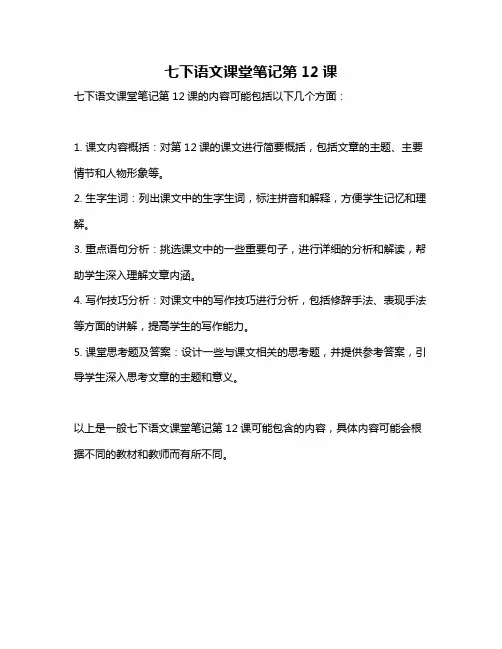 七下语文课堂笔记第 12 课

七下语文课堂笔记第 12 课的内容可能包括以下几个方面：

1. 课文内容概括：对第 12 课的课文进行简要概括，包括文章的主题、主要情节和人物形象等。

2. 生字生词：列出课文中的生字生词，标注拼音和解释，方便学生记忆和理解。

3. 重点语句分析：挑选课文中的一些重要句子，进行详细的分析和解读，帮助学生深入理解文章内涵。

4. 写作技巧分析：对课文中的写作技巧进行分析，包括修辞手法、表现手法等方面的讲解，提高学生的写作能力。

5. 课堂思考题及答案：设计一些与课文相关的思考题，并提供参考答案，引导学生深入思考文章的主题和意义。

以上是一般七下语文课堂笔记第 12 课可能包含的内容，具体内容可能会根据不同的教材和教师而有所不同。